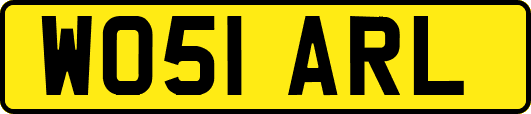 WO51 ARL